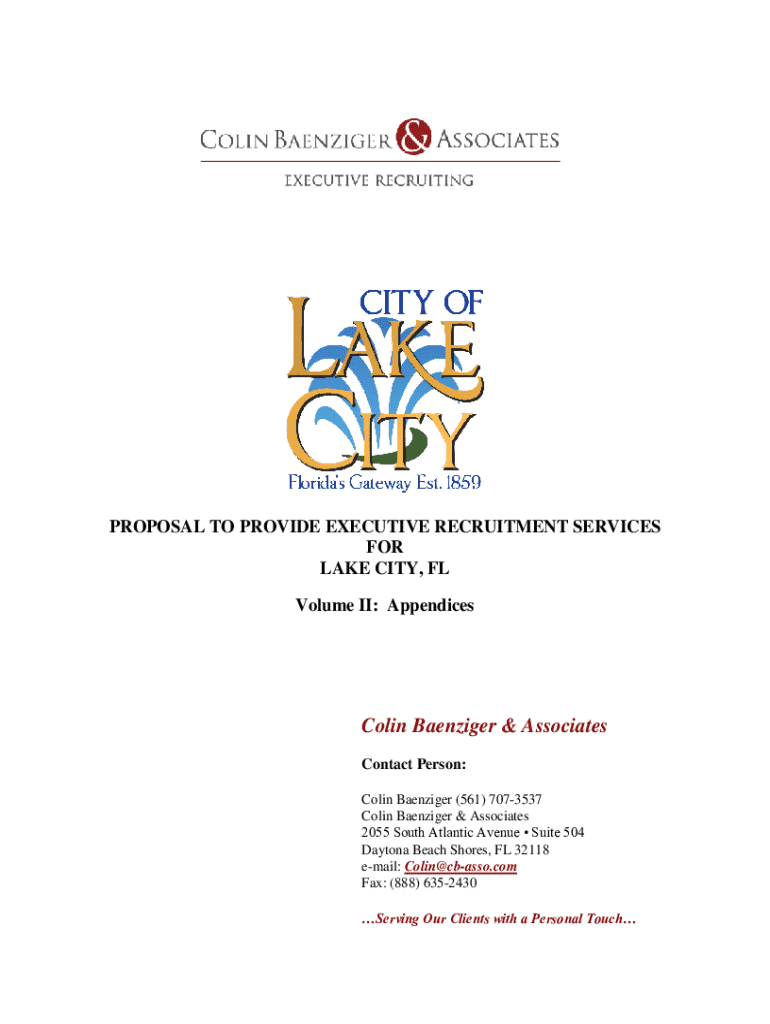 COLIN BAENZIGER & ASSOCIATES

EXECUTIVE RECRUITING

CITY OF LAKE CITY

Florida's Gateway Est. 1859

PROPOSAL TO PROVIDE EXECUTIVE RECRUITMENT SERVICES FOR LAKE CITY, FL

Volume II: Appendices

Colin Baenziger & Associates

Contact Person:

Colin Baenziger (561) 707-3537
Colin Baenziger & Associates
2055 South Atlantic Avenue • Suite 504
Daytona Beach Shores, FL 32118
e-mail: Colin@cb-asso.com
Fax: (888) 635-2430

…Serving Our Clients with a Personal Touch…